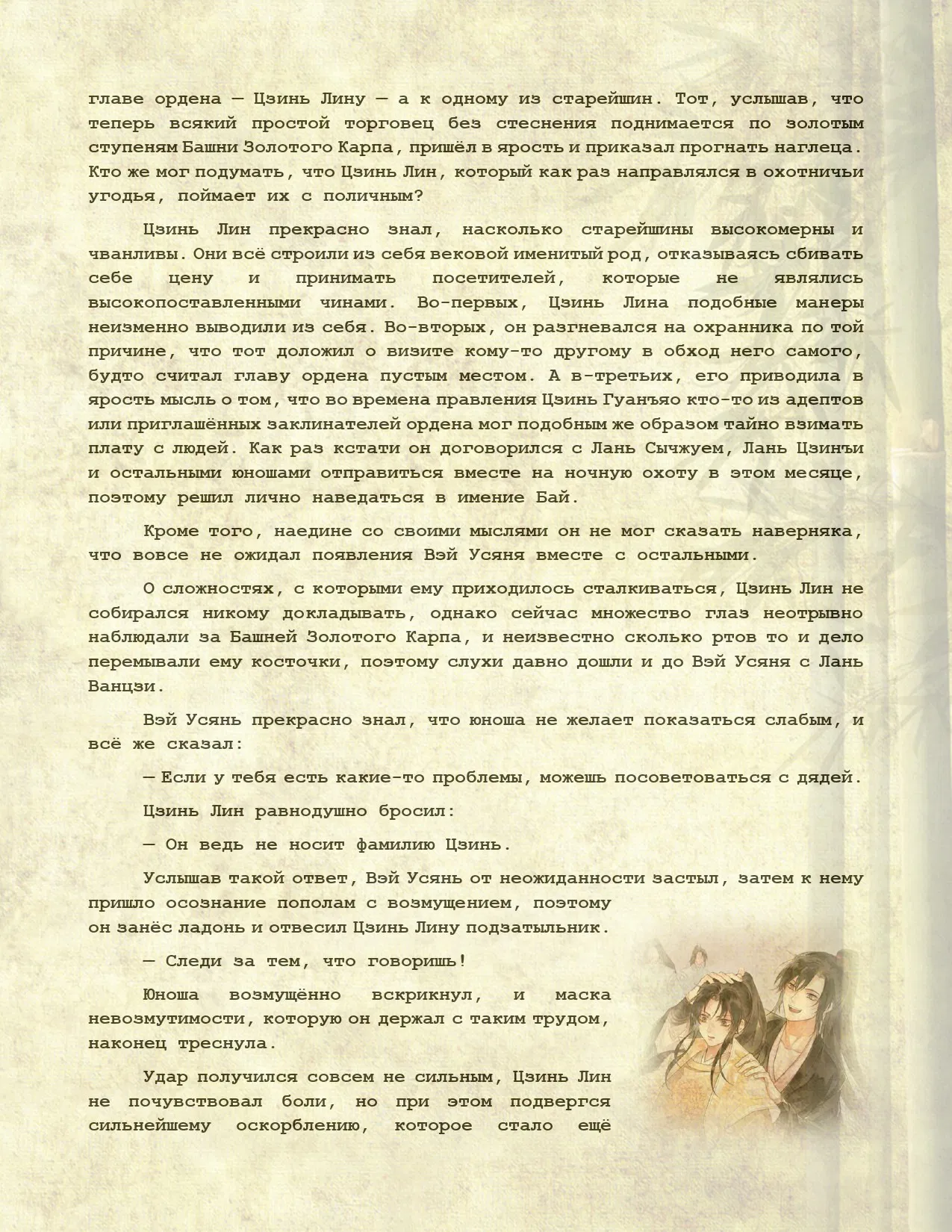 главе ордена — Цзинь Лину — а к одному из старейшин. Тот, услышав, что теперь всякий простой торговец без стеснения поднимается по золотым ступеням Башни Золотого Карпа, пришёл в ярость и приказал прогнать наглеца. Кто же мог подумать, что Цзинь Лин, который как раз направлялся в охотничьи угодья, поймает их с поличным?

Цзинь Лин прекрасно знал, насколько старейшины высокомерны и чванливы. Они всё строили из себя вековой именитый род, отказываясь сбивать себе цену и принимать посетителей, которые не являлись высокопоставленными чинами. Во-первых, Цзинь Лина подобные манеры неизменно выводили из себя. Во-вторых, он разгневался на охранника по той причине, что тот доложил о визите кому-то другому в обход него самого, будто считал главу ордена пустым местом. А в-третьих, его приводила в ярость мысль о том, что во времена правления Цзинь Гуанъяо кто-то из адептов или приглашённых заклинателей ордена мог подобным же образом тайно взимать плату с людей. Как раз кстати он договорился с Лань Сычжуем, Лань Цзинъи и остальными юношами отправиться вместе на ночную охоту в этом месяце, поэтому решил лично наведаться в имение Бай.

Кроме того, наедине со своими мыслями он не мог сказать наверняка, что вовсе не ожидал появления Вэй Усяня вместе с остальными.

О сложностях, с которыми ему приходилось сталкиваться, Цзинь Лин не собирался никому докладывать, однако сейчас множество глаз неотрывно наблюдали за Башней Золотого Карпа, и неизвестно сколько ртов то и дело перемывали ему косточки, поэтому слухи давно дошли и до Вэй Усяня с Лань Ванцзи.

Вэй Усянь прекрасно знал, что юноша не желает показаться слабым, и всё же сказал:

— Если у тебя есть какие-то проблемы, можешь посоветоваться с дядей.

Цзинь Лин равнодушно бросил:

— Он ведь не носит фамилию Цзинь.

Услышав такой ответ, Вэй Усянь от неожиданности застыл, затем к нему пришло осознание пополам с возмущением, поэтому он занёс ладонь и отвесил Цзинь Лину подзатыльник.

— Следи за тем, что говоришь!

Юноша возмущённо вскрикнул, и маска невозмутимости, которую он держал с таким трудом, наконец треснула.

Удар получился совсем не сильным, Цзинь Лин не почувствовал боли, но при этом подвергся сильнейшему оскорблению, которое стало ещё